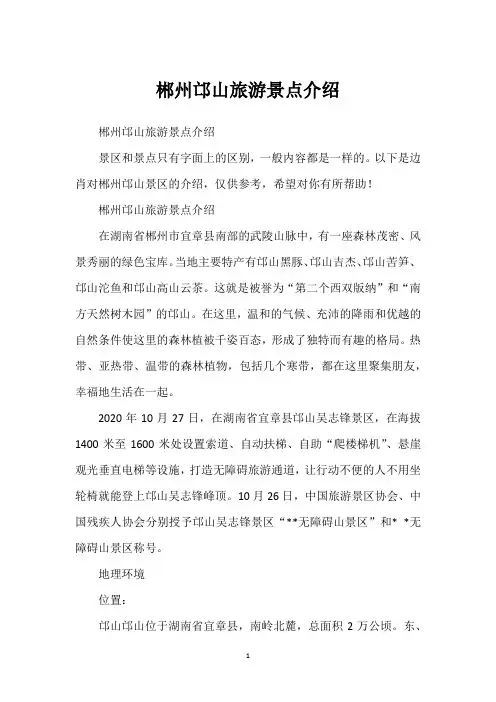 郴州邙山旅游景点介绍

郴州邙山旅游景点介绍

景区和景点只有字面上的区别，一般内容都是一样的。以下是边肖对郴州邙山景区的介绍，仅供参考，希望对你有所帮助！

郴州邙山旅游景点介绍

在湖南省郴州市宜章县南部的武陵山脉中，有一座森林茂密、风景秀丽的绿色宝库。当地主要特产有邙山黑豚、邙山吉杰、邙山苦笋、邙山沱鱼和邙山高山云茶。这就是被誉为“第二个西双版纳”和“南方天然树木园”的邙山。在这里，温和的气候、充沛的降雨和优越的自然条件使这里的森林植被千姿百态，形成了独特而有趣的格局。热带、亚热带、温带的森林植物，包括几个寒带，都在这里聚集朋友，幸福地生活在一起。

2020 年 10 月 27 日，在湖南省宜章县邙山吴志锋景区，在海拔 1400 米至 1600 米处设置索道、自动扶梯、自助“爬楼梯机”、悬崖观光垂直电梯等设施，打造无障碍旅游通道，让行动不便的人不用坐轮椅就能登上邙山吴志锋峰顶。10 月 26 日，中国旅游景区协会、中国残疾人协会分别授予邙山吴志锋景区“**无障碍山景区”和* *无障碍山景区称号。

地理环境

位置：

邙山邙山位于湖南省宜章县，南岭北麓，总面积 2 万公顷。东、

1